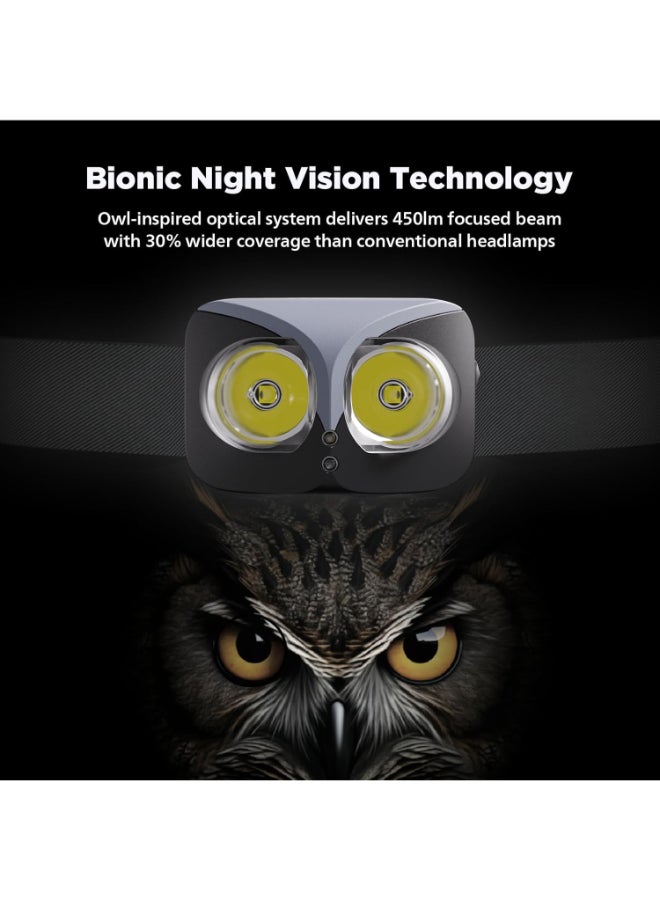 Bionic Night Vision Technology

Owl-inspired optical system delivers 450lm focused beam with 30% wider coverage than conventional headlamps